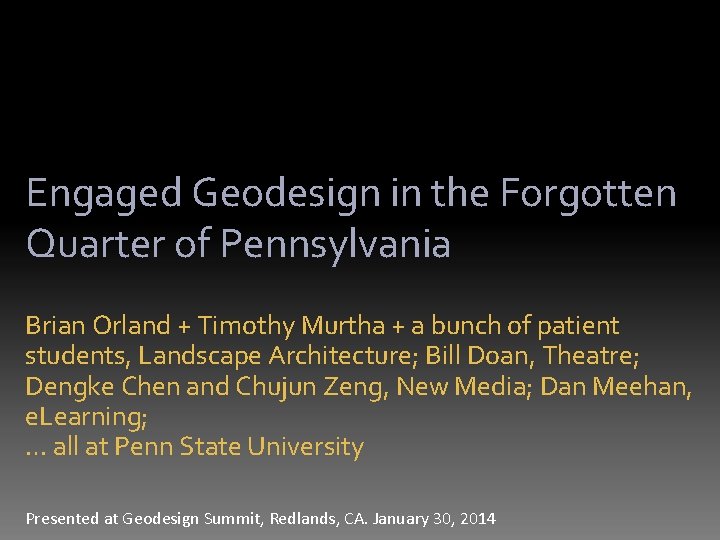 Engaged Geodesign in the Forgotten Quarter of Pennsylvania

Brian Orland + Timothy Murtha + a bunch of patient students, Landscape Architecture; Bill Doan, Theatre; Dengke Chen and Chujun Zeng, New Media; Dan Meehan, eLearning;
… all at Penn State University

Presented at Geodesign Summit, Redlands, CA. January 30, 2014